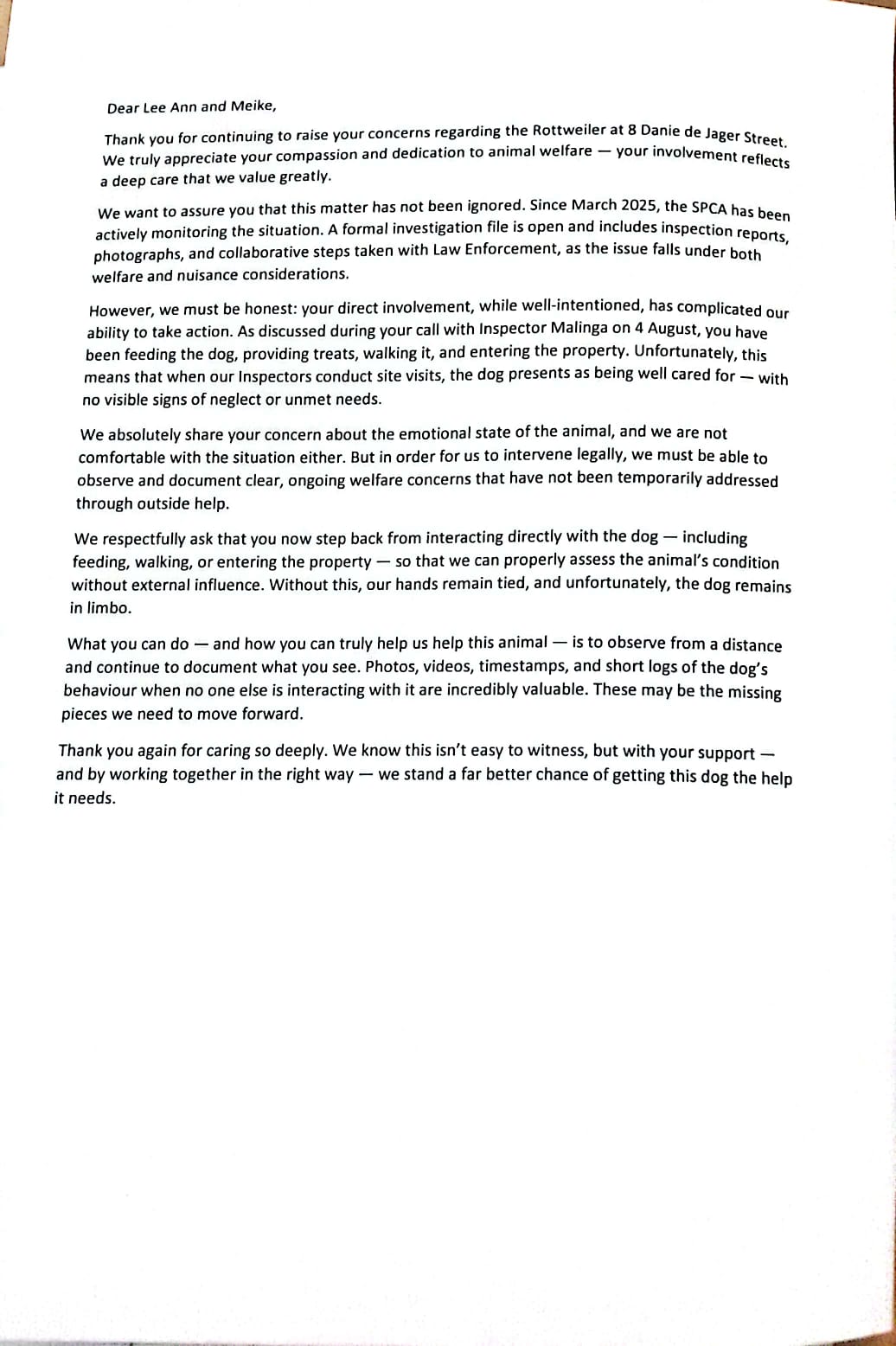 Dear Lee Ann and Meike,

Thank you for continuing to raise your concerns regarding the Rottweiler at 8 Danie de Jager Street. We truly appreciate your compassion and dedication to animal welfare — your involvement reflects a deep care that we value greatly.

We want to assure you that this matter has not been ignored. Since March 2025, the SPCA has been actively monitoring the situation. A formal investigation file is open and includes inspection reports, photographs, and collaborative steps taken with Law Enforcement, as the issue falls under both welfare and nuisance considerations.

However, we must be honest: your direct involvement, while well-intentioned, has complicated our ability to take action. As discussed during your call with Inspector Malinga on 4 August, you have been feeding the dog, providing treats, walking it, and entering the property. Unfortunately, this means that when our Inspectors conduct site visits, the dog presents as being well cared for — with no visible signs of neglect or unmet needs.

We absolutely share your concern about the emotional state of the animal, and we are not comfortable with the situation either. But in order for us to intervene legally, we must be able to observe and document clear, ongoing welfare concerns that have not been temporarily addressed through outside help.

We respectfully ask that you now step back from interacting directly with the dog — including feeding, walking, or entering the property — so that we can properly assess the animal's condition without external influence. Without this, our hands remain tied, and unfortunately, the dog remains in limbo.

What you can do — and how you can truly help us help this animal — is to observe from a distance and continue to document what you see. Photos, videos, timestamps, and short logs of the dog's behaviour when no one else is interacting with it are incredibly valuable. These may be the missing pieces we need to move forward.

Thank you again for caring so deeply. We know this isn't easy to witness, but with your support — and by working together in the right way — we stand a far better chance of getting this dog the help it needs.